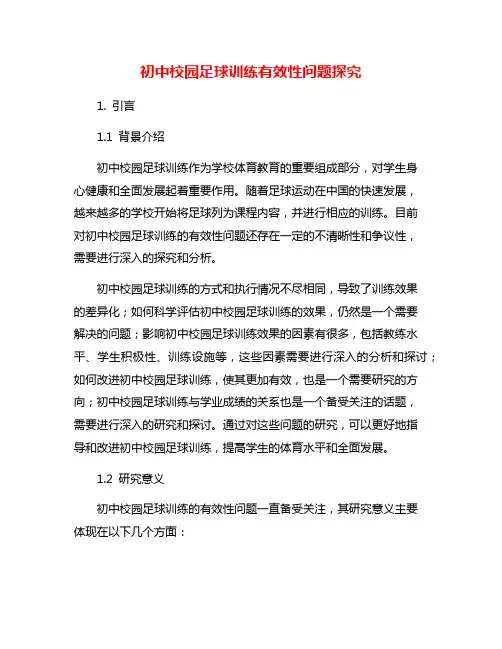 初中校园足球训练有效性问题探究

1. 引言

1.1 背景介绍

初中校园足球训练作为学校体育教育的重要组成部分，对学生身心健康和全面发展起着重要作用。随着足球运动在中国的快速发展，越来越多的学校开始将足球列为课程内容，并进行相应的训练。目前对初中校园足球训练的有效性问题还存在一定的不清晰性和争议性，需要进行深入的探究和分析。

初中校园足球训练的方式和执行情况不尽相同，导致了训练效果的差异化；如何科学评估初中校园足球训练的效果，仍然是一个需要解决的问题；影响初中校园足球训练效果的因素有很多，包括教练水平、学生积极性、训练设施等，这些因素需要进行深入的分析和探讨；如何改进初中校园足球训练，使其更加有效，也是一个需要研究的方向；初中校园足球训练与学业成绩的关系也是一个备受关注的话题，需要进行深入的研究和探讨。通过对这些问题的研究，可以更好地指导和改进初中校园足球训练，提高学生的体育水平和全面发展。

1.2 研究意义

初中校园足球训练的有效性问题一直备受关注，其研究意义主要体现在以下几个方面：